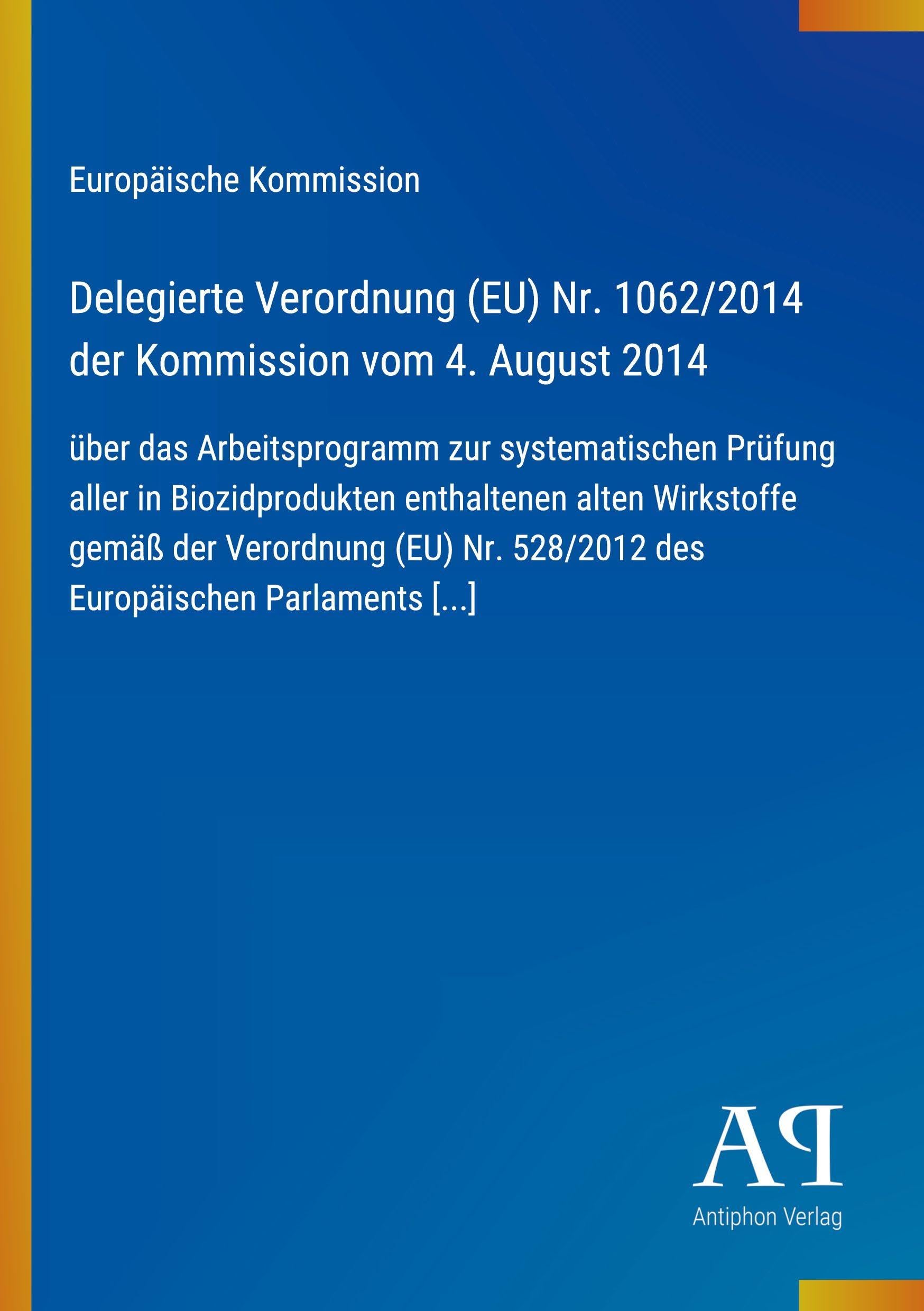 Europäische Kommission

Delegierte Verordnung (EU) Nr. 1062/2014 der Kommission vom 4. August 2014

über das Arbeitsprogramm zur systematischen Prüfung aller in Biozidprodukten enthaltenen alten Wirkstoffe gemäß der Verordnung (EU) Nr. 528/2012 des Europäischen Parlaments [...]

AP

Antiphon Verlag